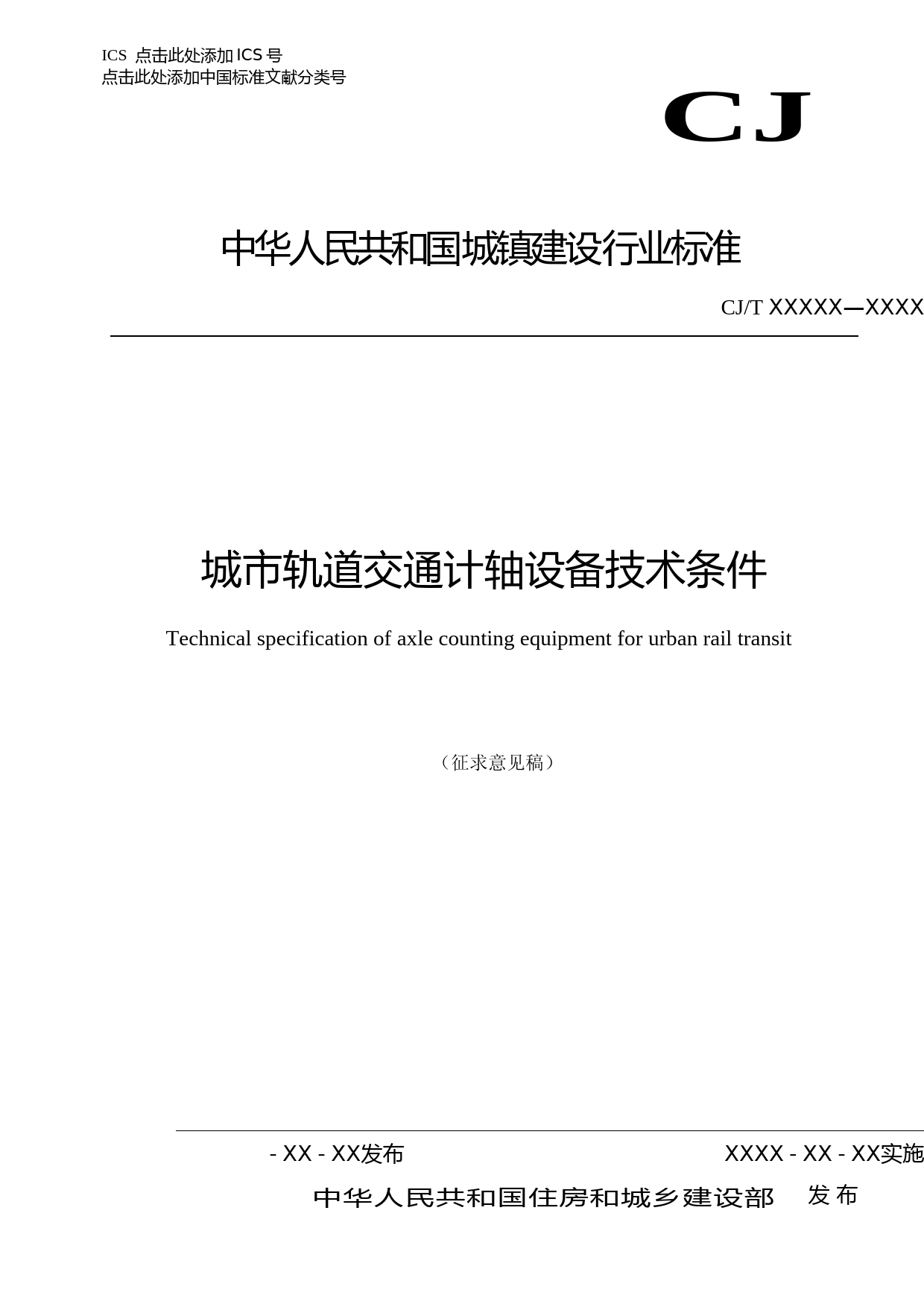 ICS 点击此处添加 ICS 号
点击此处添加中国标准文献分类号

CJ

中华人民共和国城镇建设行业标准

CJ/T XXXXX—XXXX

城市轨道交通计轴设备技术条件

Technical specification of axle counting equipment for urban rail transit

（征求意见稿）

- XX - XX发布

XXXX - XX - XX实施

中华人民共和国住房和城乡建设部 发布